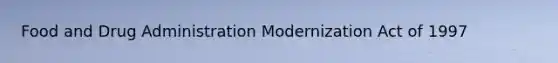 Food and Drug Administration Modernization Act of 1997